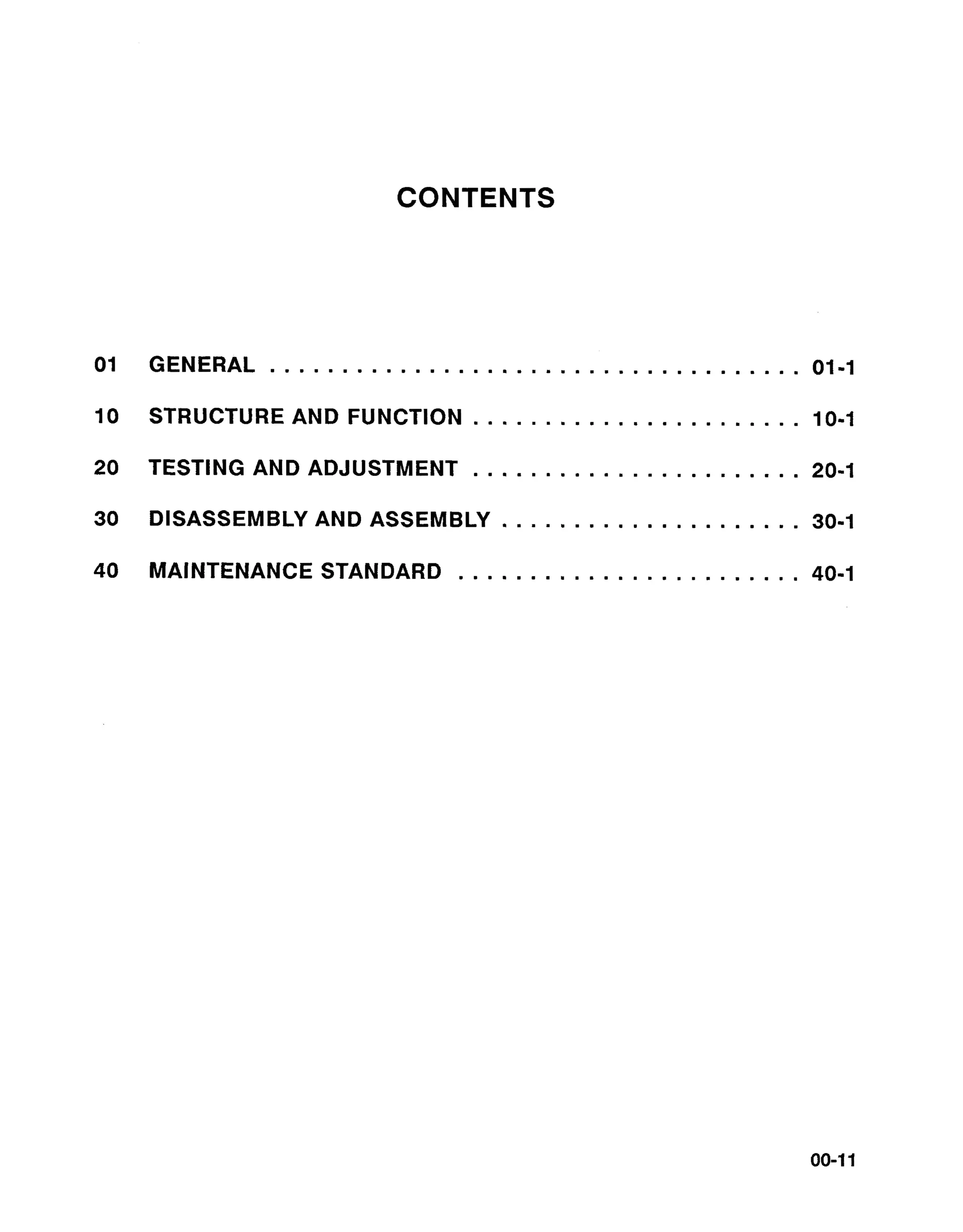 CONTENTS

01 GENERAL 01-1

10 STRUCTURE AND FUNCTION 10-1

20 TESTING AND ADJUSTMENT 20-1

30 DISASSEMBLY AND ASSEMBLY 30-1

40 MAINTENANCE STANDARD 40-1

00-11